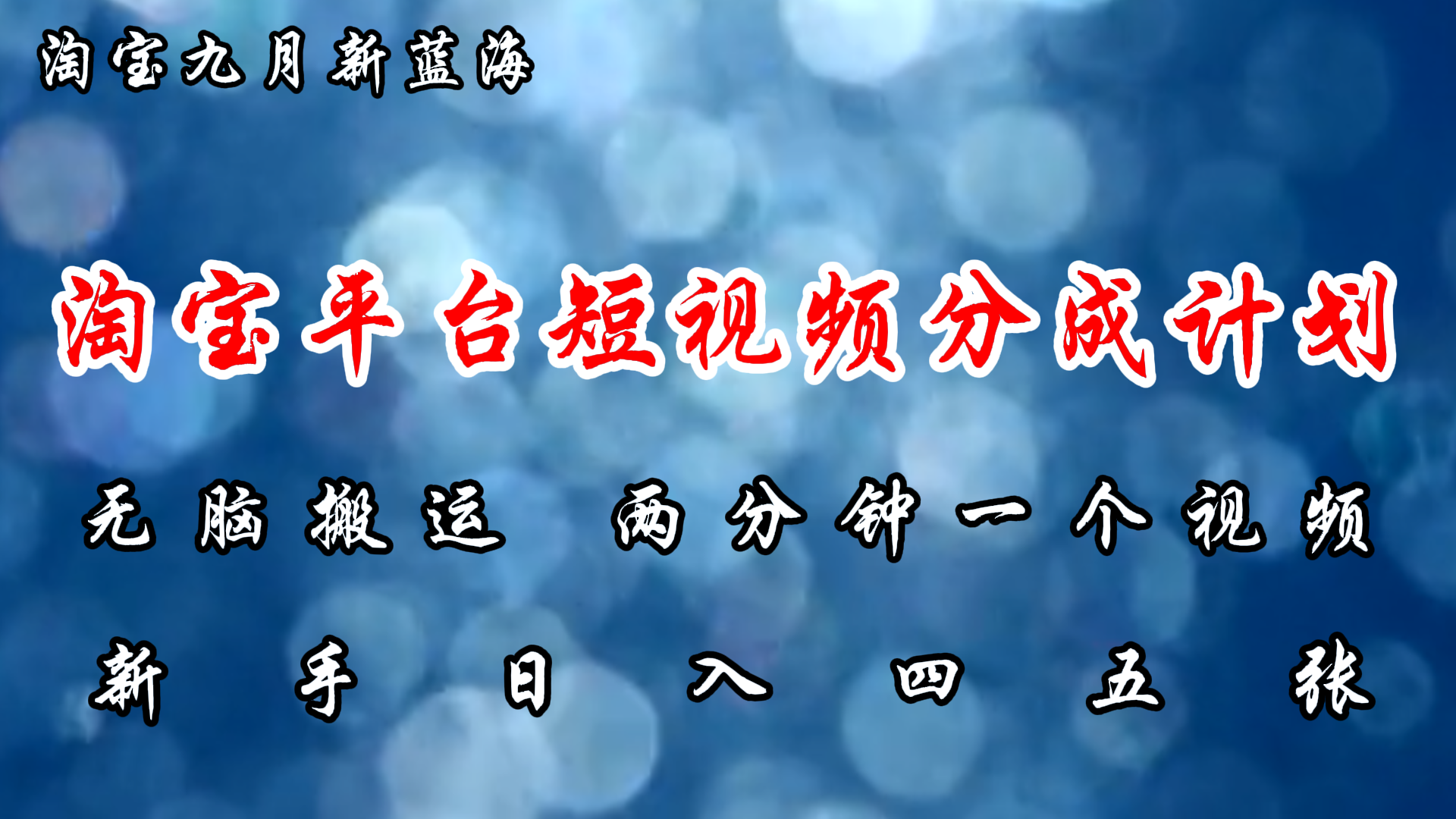 淘宝九月新蓝海

淘宝平台短视频分成计划

无脑搬运 两分钟一个视频

新手日入四五张